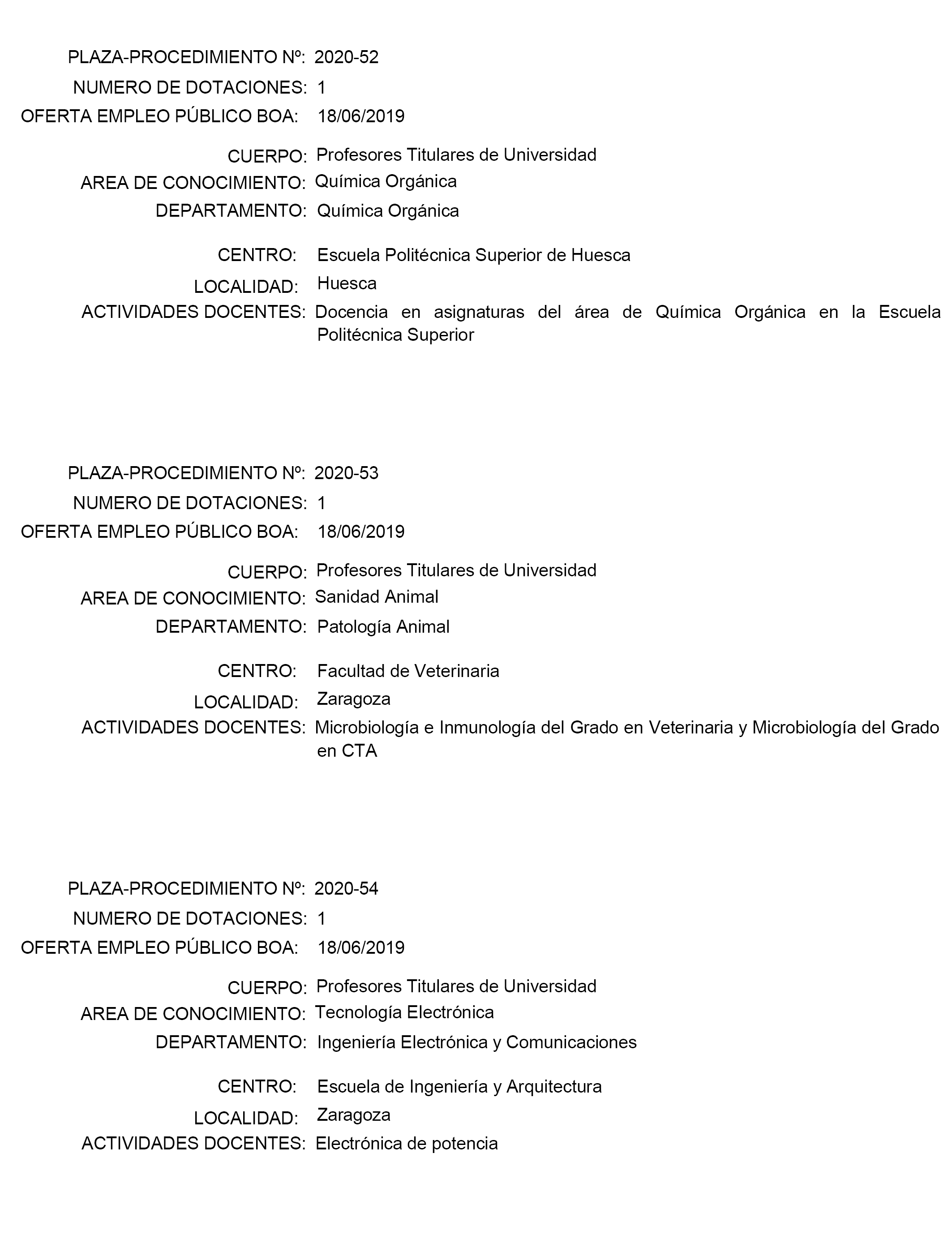 PLAZA-PROCEDIMIENTO Nº: 2020-52
NUMERO DE DOTACIONES: 1
OFERTA EMPLEO PÚBLICO BOA: 18/06/2019

CUERPO: Profesores Titulares de Universidad
AREA DE CONOCIMIENTO: Química Orgánica
DEPARTAMENTO: Química Orgánica

CENTRO: Escuela Politécnica Superior de Huesca
LOCALIDAD: Huesca
ACTIVIDADES DOCENTES: Docencia en asignaturas del área de Química Orgánica en la Escuela Politécnica Superior

PLAZA-PROCEDIMIENTO Nº: 2020-53
NUMERO DE DOTACIONES: 1
OFERTA EMPLEO PÚBLICO BOA: 18/06/2019

CUERPO: Profesores Titulares de Universidad
AREA DE CONOCIMIENTO: Sanidad Animal
DEPARTAMENTO: Patología Animal

CENTRO: Facultad de Veterinaria
LOCALIDAD: Zaragoza
ACTIVIDADES DOCENTES: Microbiología e Inmunología del Grado en Veterinaria y Microbiología del Grado en CTA

PLAZA-PROCEDIMIENTO Nº: 2020-54
NUMERO DE DOTACIONES: 1
OFERTA EMPLEO PÚBLICO BOA: 18/06/2019

CUERPO: Profesores Titulares de Universidad
AREA DE CONOCIMIENTO: Tecnología Electrónica
DEPARTAMENTO: Ingeniería Electrónica y Comunicaciones

CENTRO: Escuela de Ingeniería y Arquitectura
LOCALIDAD: Zaragoza
ACTIVIDADES DOCENTES: Electrónica de potencia